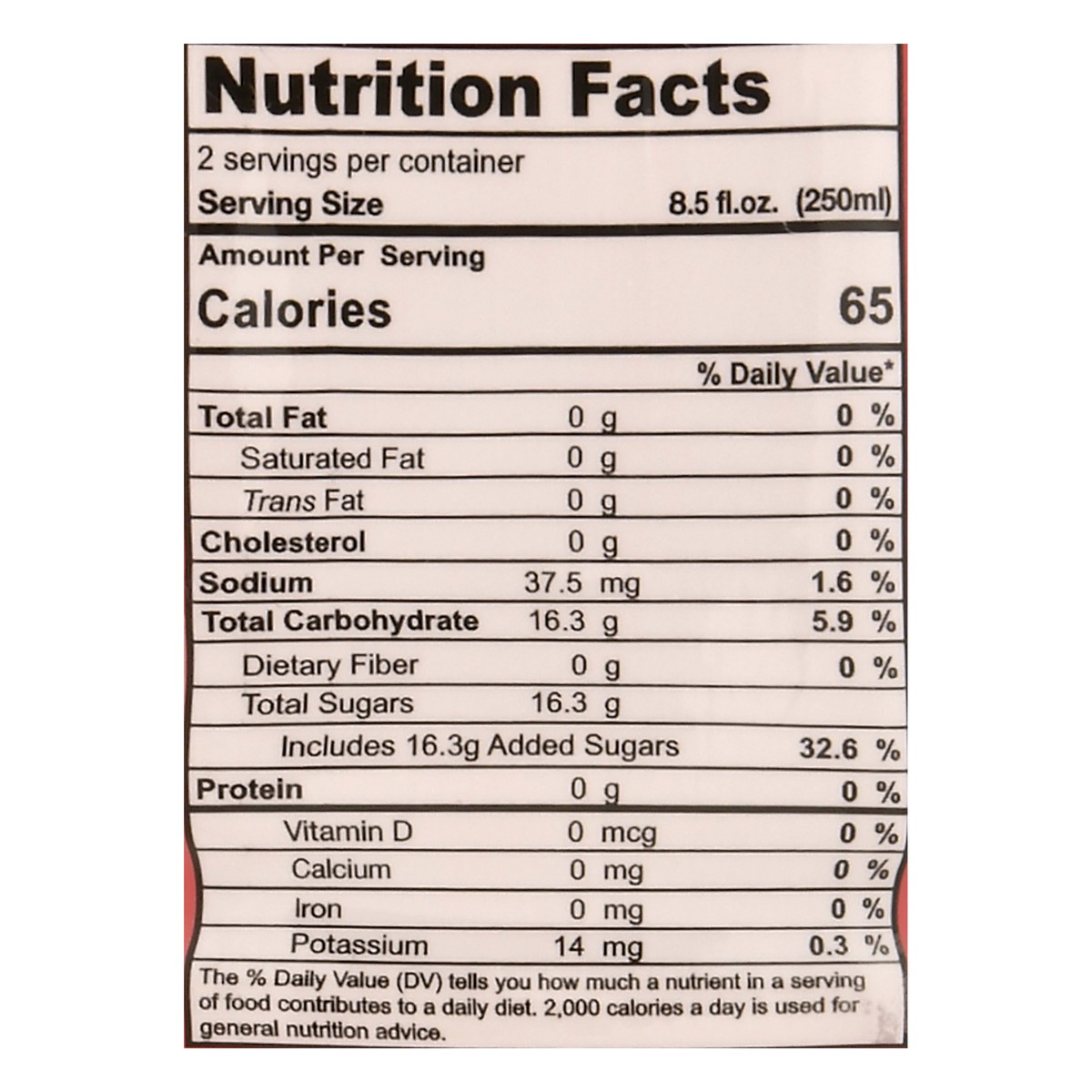 Nutrition Facts

2 servings per container
Serving Size 8.5 fl.oz. (250ml)

Amount Per Serving
Calories 65

% Daily Value*

Total Fat 0 g 0 %
Saturated Fat 0 g 0 %
Trans Fat 0 g 0 %
Cholesterol 0 g 0 %
Sodium 37.5 mg 1.6 %
Total Carbohydrate 16.3 g 5.9 %
Dietary Fiber 0 g 0 %
Total Sugars 16.3 g
Includes 16.3g Added Sugars 32.6 %
Protein 0 g 0 %
Vitamin D 0 mcg 0 %
Calcium 0 mg 0 %
Iron 0 mg 0 %
Potassium 14 mg 0.3 %

The % Daily Value (DV) tells you how much a nutrient in a serving of food contributes to a daily diet. 2,000 calories a day is used for general nutrition advice.